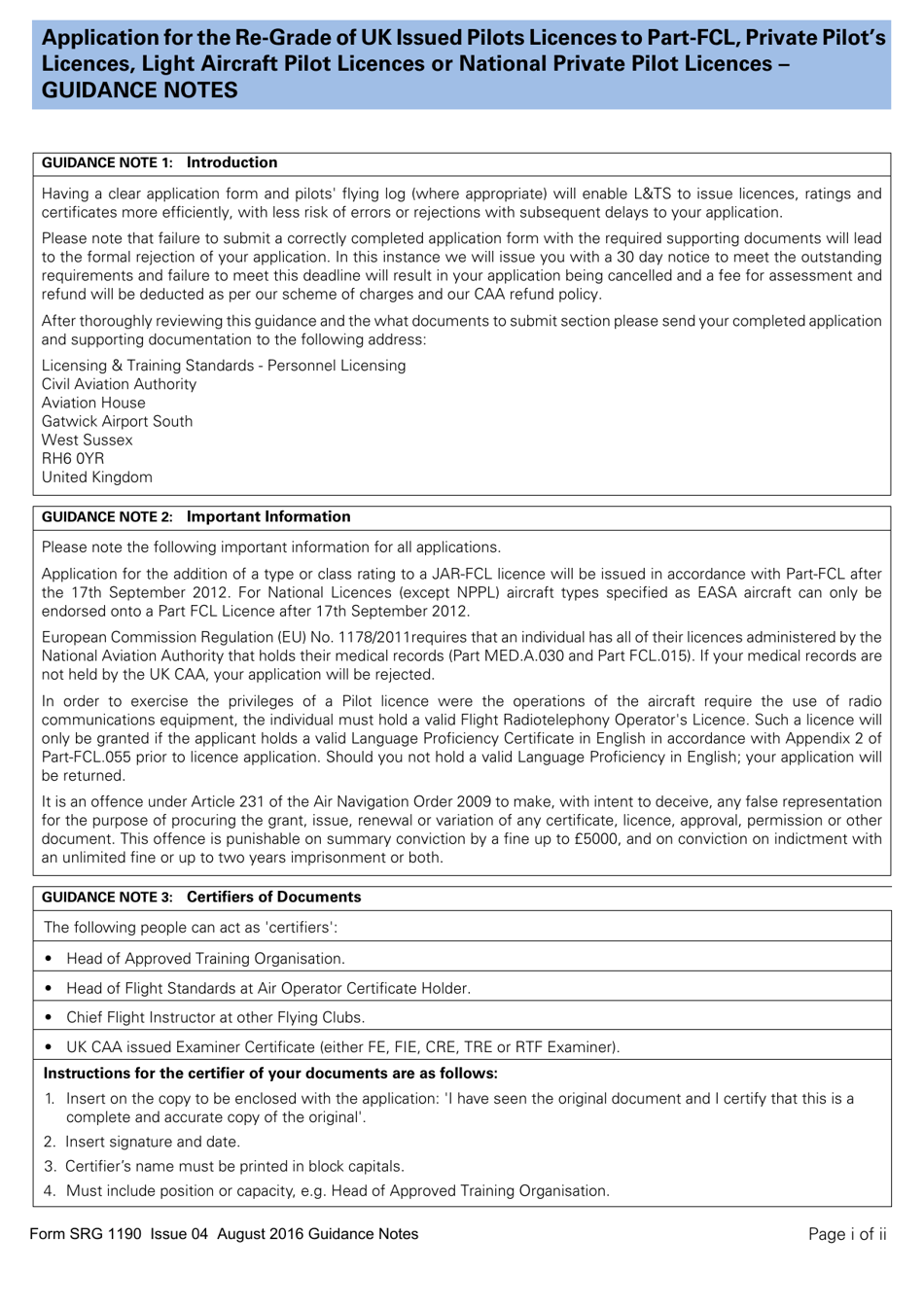 Application for the Re-Grade of UK Issued Pilots Licences to Part-FCL, Private Pilot's Licences, Light Aircraft Pilot Licences or National Private Pilot Licences – GUIDANCE NOTES

GUIDANCE NOTE 1: Introduction

Having a clear application form and pilots' flying log (where appropriate) will enable L&TS to issue licences, ratings and certificates more efficiently, with less risk of errors or rejections with subsequent delays to your application.

Please note that failure to submit a correctly completed application form with the required supporting documents will lead to the formal rejection of your application. In this instance we will issue you with a 30 day notice to meet the outstanding requirements and failure to meet this deadline will result in your application being cancelled and a fee for assessment and refund will be deducted as per our scheme of charges and our CAA refund policy.

After thoroughly reviewing this guidance and the what documents to submit section please send your completed application and supporting documentation to the following address:

Licensing & Training Standards - Personnel Licensing
Civil Aviation Authority
Aviation House
Gatwick Airport South
West Sussex
RH6 0YR
United Kingdom

GUIDANCE NOTE 2: Important Information

Please note the following important information for all applications.

Application for the addition of a type or class rating to a JAR-FCL licence will be issued in accordance with Part-FCL after the 17th September 2012. For National Licences (except NPPL) aircraft types specified as EASA aircraft can only be endorsed onto a Part FCL Licence after 17th September 2012.

European Commission Regulation (EU) No. 1178/2011requires that an individual has all of their licences administered by the National Aviation Authority that holds their medical records (Part MED.A.030 and Part FCL.015). If your medical records are not held by the UK CAA, your application will be rejected.

In order to exercise the privileges of a Pilot licence were the operations of the aircraft require the use of radio communications equipment, the individual must hold a valid Flight Radiotelephony Operator's Licence. Such a licence will only be granted if the applicant holds a valid Language Proficiency Certificate in English in accordance with Appendix 2 of Part-FCL.055 prior to licence application. Should you not hold a valid Language Proficiency in English; your application will be returned.

It is an offence under Article 231 of the Air Navigation Order 2009 to make, with intent to deceive, any false representation for the purpose of procuring the grant, issue, renewal or variation of any certificate, licence, approval, permission or other document. This offence is punishable on summary conviction by a fine up to £5000, and on conviction on indictment with an unlimited fine or up to two years imprisonment or both.

GUIDANCE NOTE 3: Certifiers of Documents

The following people can act as 'certifiers':

• Head of Approved Training Organisation.
• Head of Flight Standards at Air Operator Certificate Holder.
• Chief Flight Instructor at other Flying Clubs.
• UK CAA issued Examiner Certificate (either FE, FIE, CRE, TRE or RTF Examiner).

Instructions for the certifier of your documents are as follows:

1. Insert on the copy to be enclosed with the application: 'I have seen the original document and I certify that this is a complete and accurate copy of the original'.
2. Insert signature and date.
3. Certifier's name must be printed in block capitals.
4. Must include position or capacity, e.g. Head of Approved Training Organisation.

Form SRG 1190 Issue 04 August 2016 Guidance Notes
Page i of ii